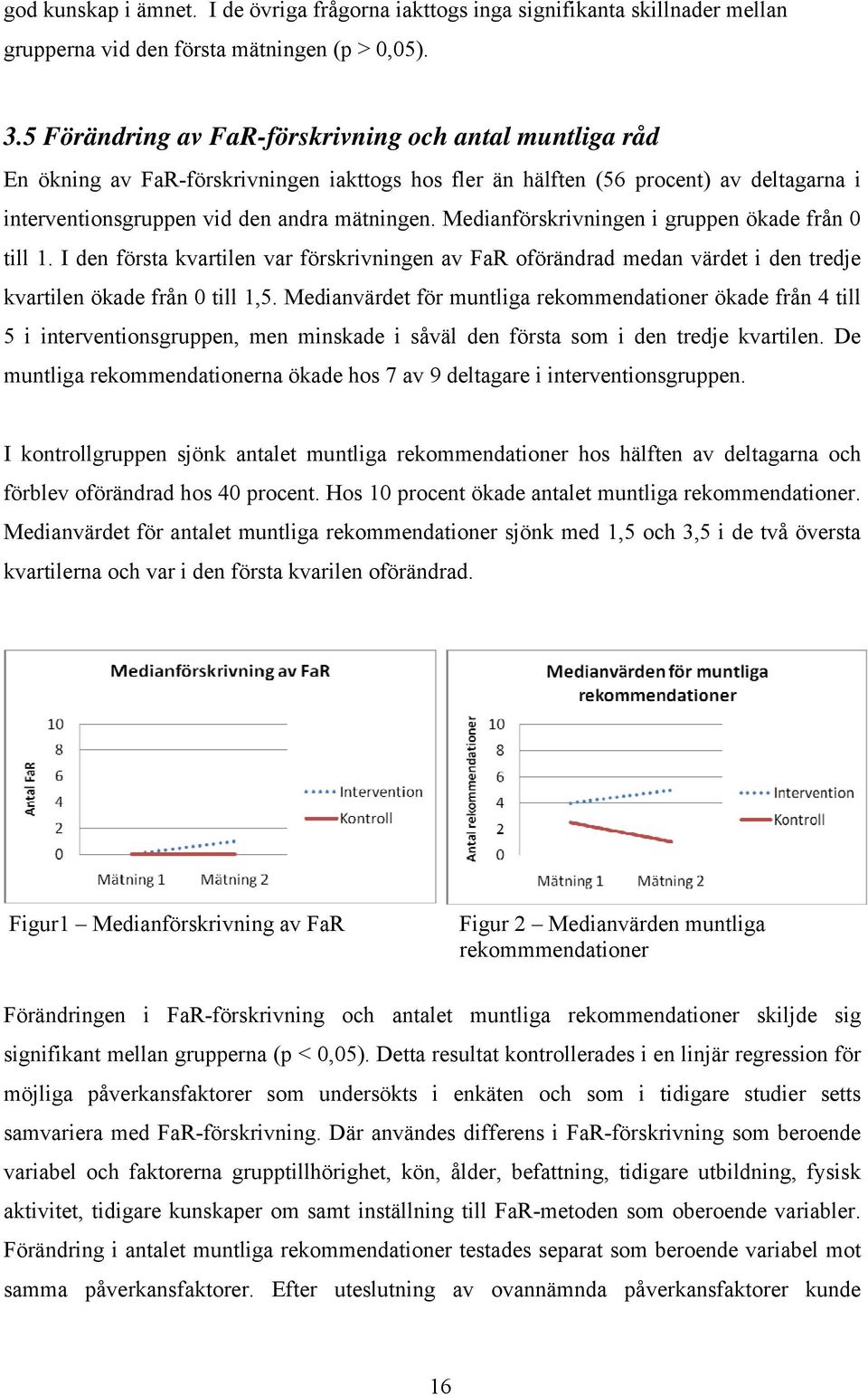 god kunskap i ämnet. I de övriga frågorna iakttogs inga signifikanta skillnader mellan grupperna vid den första mätningen (p > 0,05).

3.5 Förändring av FaR-förskrivning och antal muntliga råd

En ökning av FaR-förskrivningen iakttogs hos fler än hälften (56 procent) av deltagarna i interventionsgruppen vid den andra mätningen. Medianförskrivningen i gruppen ökade från 0 till 1. I den första kvartilen var förskrivningen av FaR oförändrad medan värdet i den tredje kvartilen ökade från 0 till 1,5. Medianvärdet för muntliga rekommendationer ökade från 4 till 5 i interventionsgruppen, men minskade i såväl den första som i den tredje kvartilen. De muntliga rekommendationerna ökade hos 7 av 9 deltagare i interventionsgruppen.

I kontrollgruppen sjönk antalet muntliga rekommendationer hos hälften av deltagarna och förblev oförändrad hos 40 procent. Hos 10 procent ökade antalet muntliga rekommendationer. Medianvärdet för antalet muntliga rekommendationer sjönk med 1,5 och 3,5 i de två översta kvartilerna och var i den första kvarilen oförändrad.

Medianförskrivning av FaR
Antal FaR
10
8
6
4
2
0
Mätning 1
Mätning 2
Intervention
Kontroll

Medianvärden för muntliga rekommendationer
Antal rekommendationer
10
8
6
4
2
0
Mätning 1
Mätning 2
Intervention
Kontroll

Figur1 – Medianförskrivning av FaR

Figur 2 – Medianvärden muntliga rekommmendationer

Förändringen i FaR-förskrivning och antalet muntliga rekommendationer skiljde sig signifikant mellan grupperna (p < 0,05). Detta resultat kontrollerades i en linjär regression för möjliga påverkansfaktorer som undersökts i enkäten och som i tidigare studier setts samvariera med FaR-förskrivning. Där användes differens i FaR-förskrivning som beroende variabel och faktorerna grupptillhörighet, kön, ålder, befattning, tidigare utbildning, fysisk aktivitet, tidigare kunskaper om samt inställning till FaR-metoden som oberoende variabler. Förändring i antalet muntliga rekommendationer testades separat som beroende variabel mot samma påverkansfaktorer. Efter uteslutning av ovannämnda påverkansfaktorer kunde

16